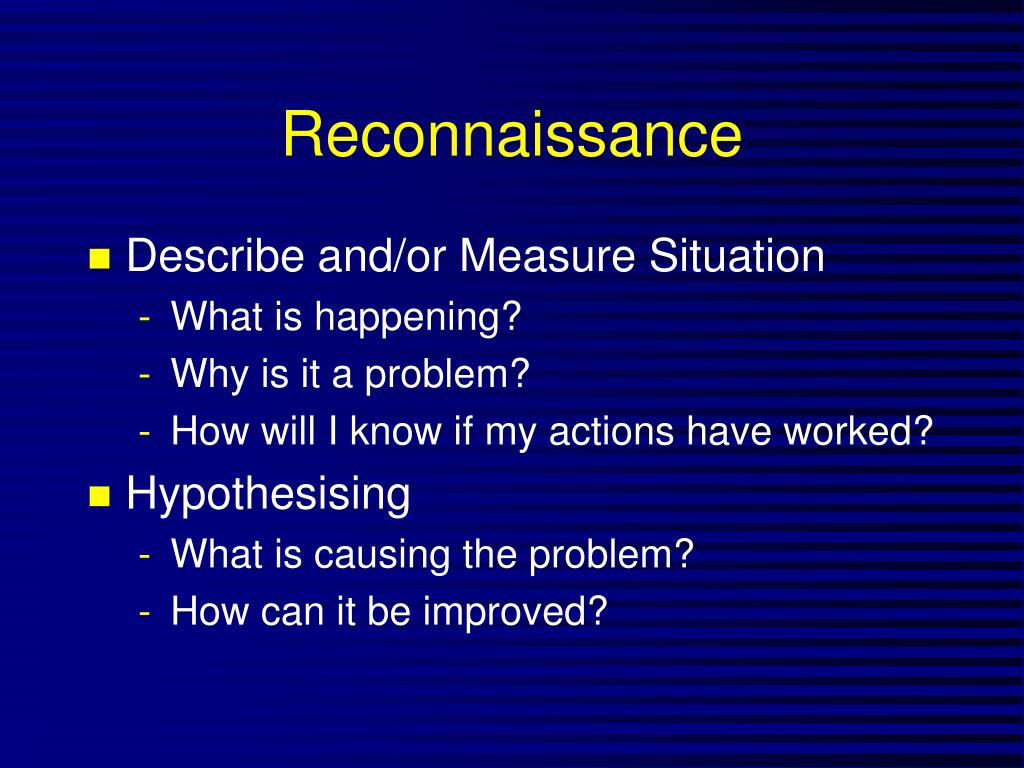 Reconnaissance

Describe and/or Measure Situation
- What is happening?
- Why is it a problem?
- How will I know if my actions have worked?

Hypothesising
- What is causing the problem?
- How can it be improved?